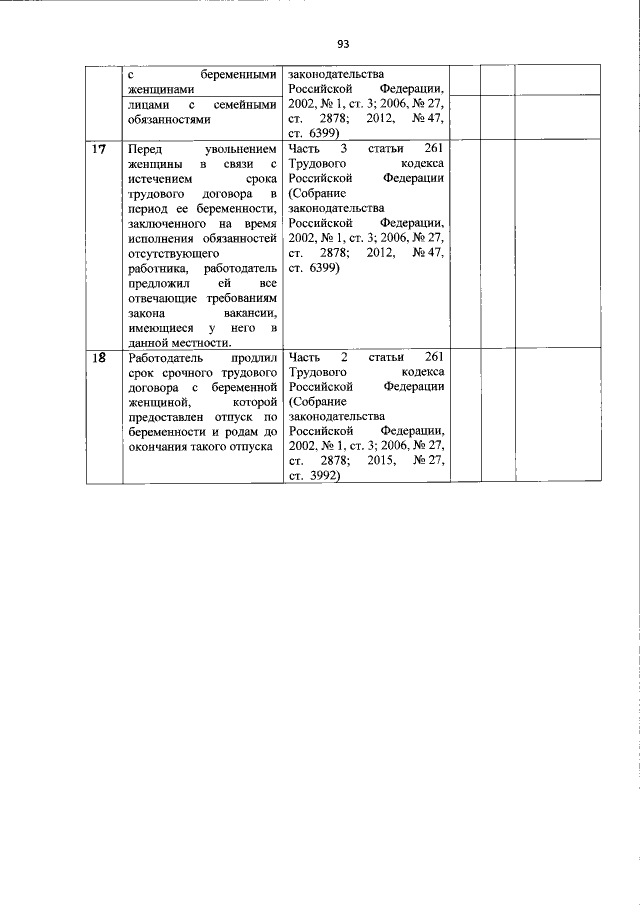 93

|  |  |  |  |  |  |
|---|---|---|---|---|---|
|  | с беременными женщинами | законодательства Российской Федерации, 2002, № 1, ст. 3; 2006, № 27, ст. 2878; 2012, № 47, ст. 6399) |  |  |  |
|  | лицами с семейными обязанностями |  |  |  |  |
| 17 | Перед увольнением женщины в связи с истечением срока трудового договора в период ее беременности, заключенного на время исполнения обязанностей отсутствующего работника, работодатель предложил ей все отвечающие требованиям закона вакансии, имеющиеся у него в данной местности. | Часть 3 статьи 261 Трудового кодекса Российской Федерации (Собрание законодательства Российской Федерации, 2002, № 1, ст. 3; 2006, № 27, ст. 2878; 2012, № 47, ст. 6399) |  |  |  |
| 18 | Работодатель продлил срок срочного трудового договора с беременной женщиной, которой предоставлен отпуск по беременности и родам до окончания такого отпуска | Часть 2 статьи 261 Трудового кодекса Российской Федерации (Собрание законодательства Российской Федерации, 2002, № 1, ст. 3; 2006, № 27, ст. 2878; 2015, № 27, ст. 3992) |  |  |  |